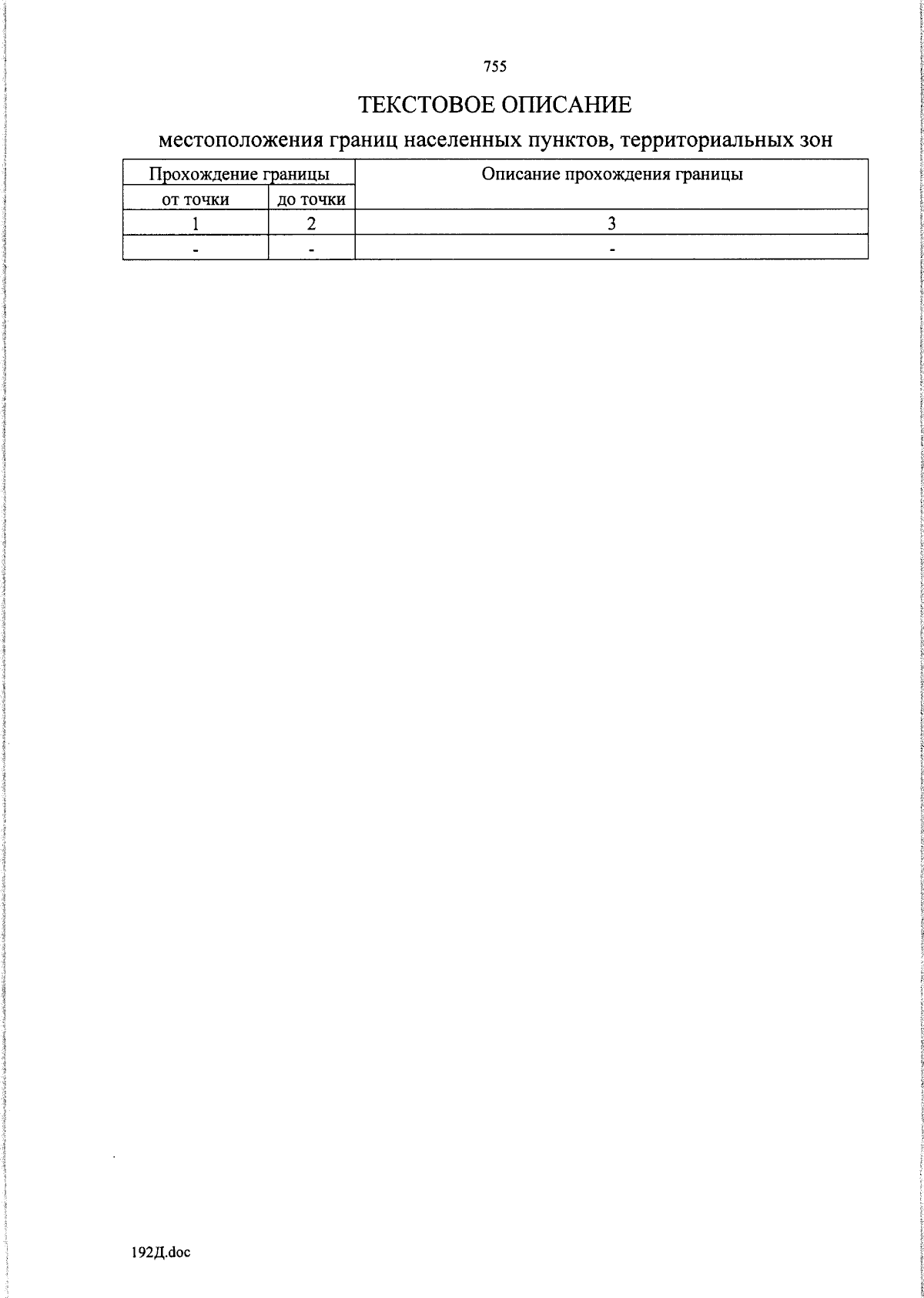 755

ТЕКСТОВОЕ ОПИСАНИЕ

местоположения границ населенных пунктов, территориальных зон

| Прохождение границы | | Описание прохождения границы |
|---|---|---|
| от точки | до точки | |
| 1 | 2 | 3 |
| - | - | - |

192Д.doc